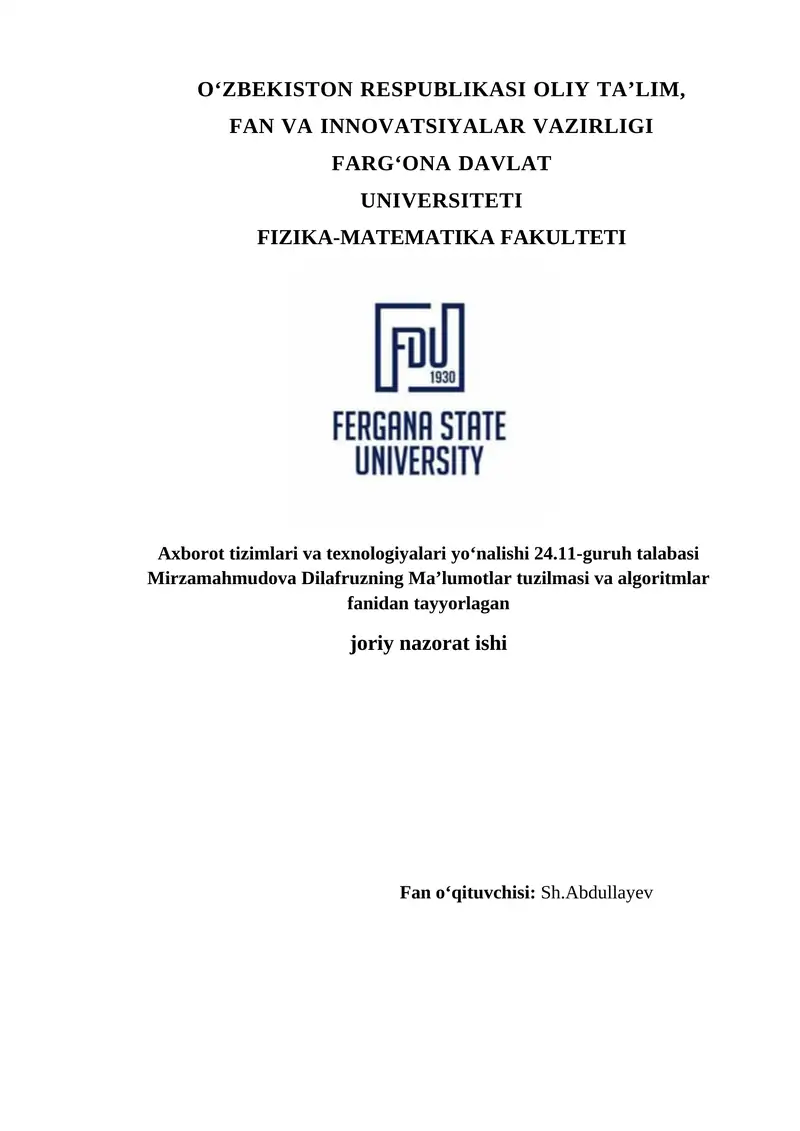 O‘ZBEKISTON RESPUBLIKASI OLIY TA’LIM,
FAN VA INNOVATSIYALAR VAZIRLIGI
FARG‘ONA DAVLAT
UNIVERSITETI
FIZIKA-MATEMATIKA FAKULTETI

FDU
1930
FERGANA STATE
UNIVERSITY

Axborot tizimlari va texnologiyalari yo‘nalishi 24.11-guruh talabasi Mirzamahmudova Dilafruzning Ma’lumotlar tuzilmasi va algoritmlar fanidan tayyorlagan

joriy nazorat ishi

Fan o‘qituvchisi: Sh.Abdullayev